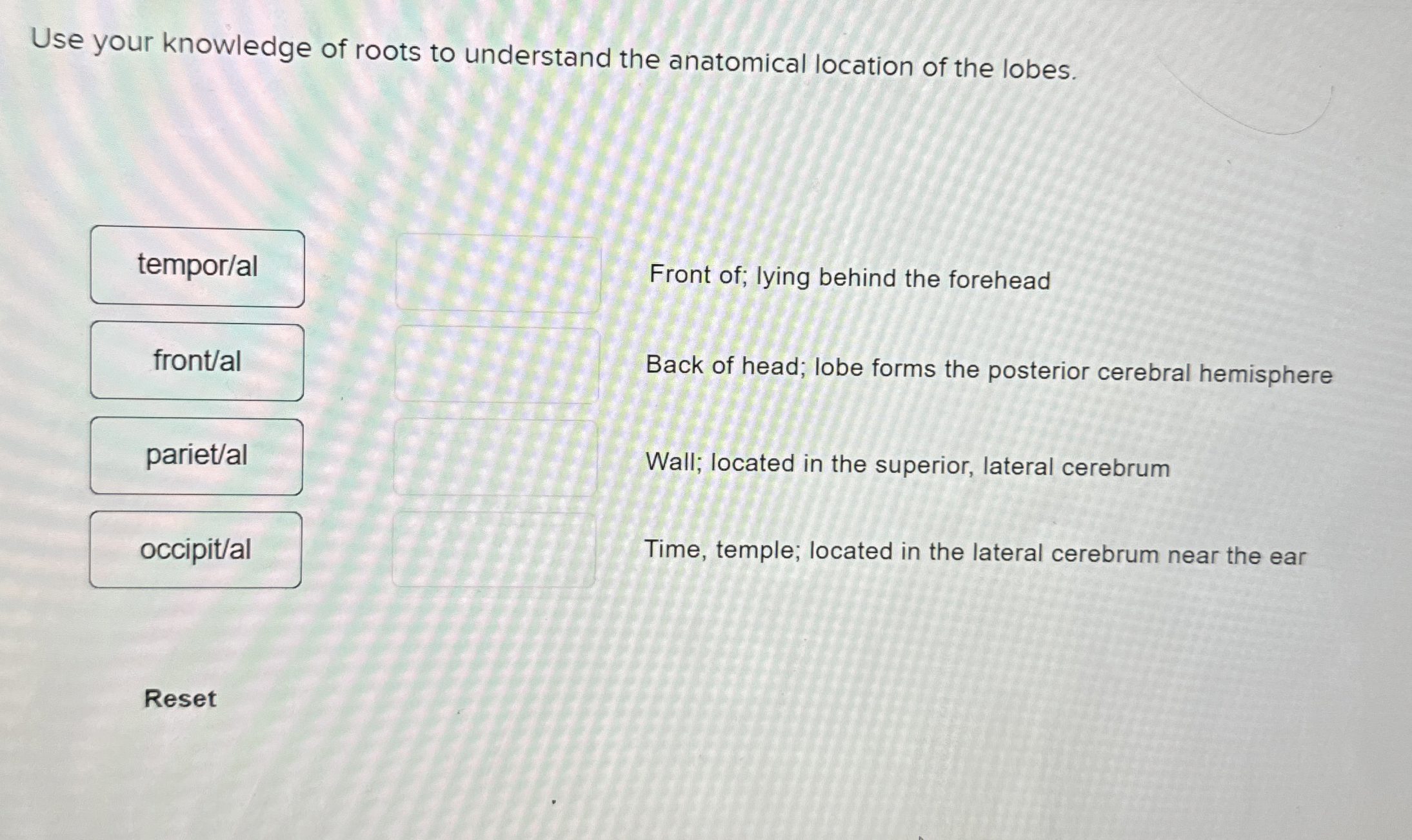 Use your knowledge of roots to understand the anatomical location of the lobes.

tempor/al

front/al

pariet/al

occipit/al

Front of; lying behind the forehead

Back of head; lobe forms the posterior cerebral hemisphere

Wall; located in the superior, lateral cerebrum

Time, temple; located in the lateral cerebrum near the ear

Reset